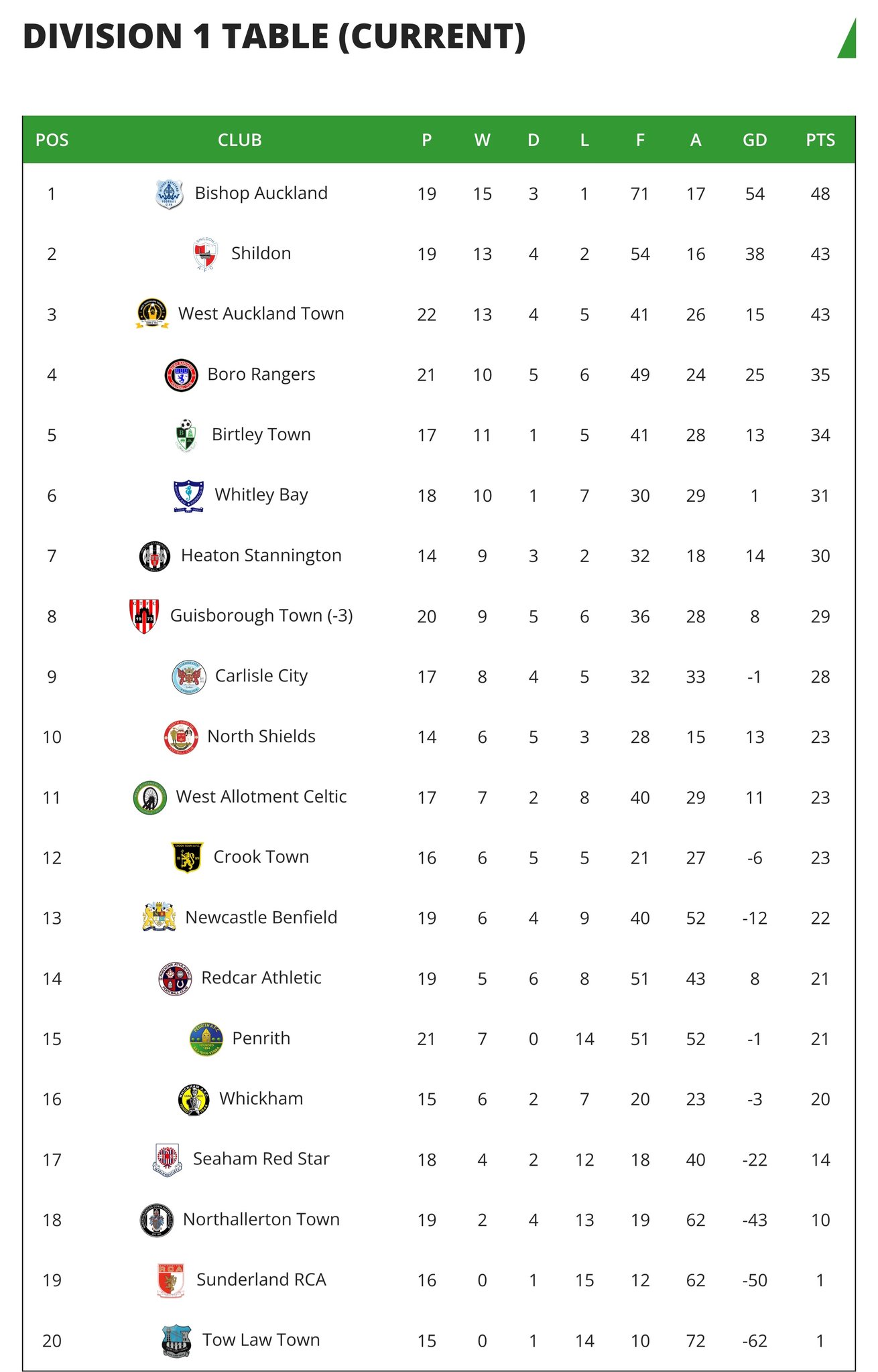 DIVISION 1 TABLE (CURRENT)

| POS | CLUB | P | W | D | L | F | A | GD | PTS |
|---|---|---|---|---|---|---|---|---|---|
| 1 | Bishop Auckland | 19 | 15 | 3 | 1 | 71 | 17 | 54 | 48 |
| 2 | Shildon | 19 | 13 | 4 | 2 | 54 | 16 | 38 | 43 |
| 3 | West Auckland Town | 22 | 13 | 4 | 5 | 41 | 26 | 15 | 43 |
| 4 | Boro Rangers | 21 | 10 | 5 | 6 | 49 | 24 | 25 | 35 |
| 5 | Birtley Town | 17 | 11 | 1 | 5 | 41 | 28 | 13 | 34 |
| 6 | Whitley Bay | 18 | 10 | 1 | 7 | 30 | 29 | 1 | 31 |
| 7 | Heaton Stannington | 14 | 9 | 3 | 2 | 32 | 18 | 14 | 30 |
| 8 | Guisborough Town (-3) | 20 | 9 | 5 | 6 | 36 | 28 | 8 | 29 |
| 9 | Carlisle City | 17 | 8 | 4 | 5 | 32 | 33 | -1 | 28 |
| 10 | North Shields | 14 | 6 | 5 | 3 | 28 | 15 | 13 | 23 |
| 11 | West Allotment Celtic | 17 | 7 | 2 | 8 | 40 | 29 | 11 | 23 |
| 12 | Crook Town | 16 | 6 | 5 | 5 | 21 | 27 | -6 | 23 |
| 13 | Newcastle Benfield | 19 | 6 | 4 | 9 | 40 | 52 | -12 | 22 |
| 14 | Redcar Athletic | 19 | 5 | 6 | 8 | 51 | 43 | 8 | 21 |
| 15 | Penrith | 21 | 7 | 0 | 14 | 51 | 52 | -1 | 21 |
| 16 | Whickham | 15 | 6 | 2 | 7 | 20 | 23 | -3 | 20 |
| 17 | Seaham Red Star | 18 | 4 | 2 | 12 | 18 | 40 | -22 | 14 |
| 18 | Northallerton Town | 19 | 2 | 4 | 13 | 19 | 62 | -43 | 10 |
| 19 | Sunderland RCA | 16 | 0 | 1 | 15 | 12 | 62 | -50 | 1 |
| 20 | Tow Law Town | 15 | 0 | 1 | 14 | 10 | 72 | -62 | 1 |